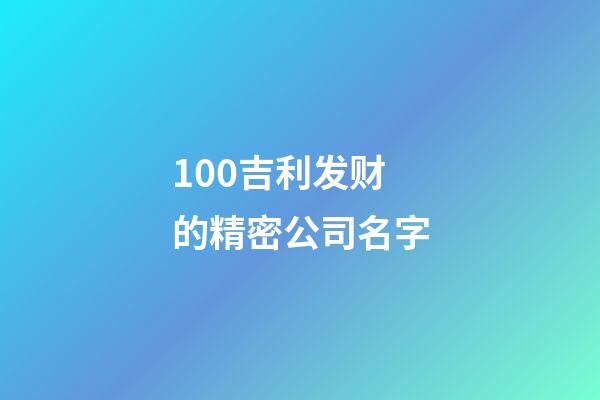 100吉利发财的精密公司名字